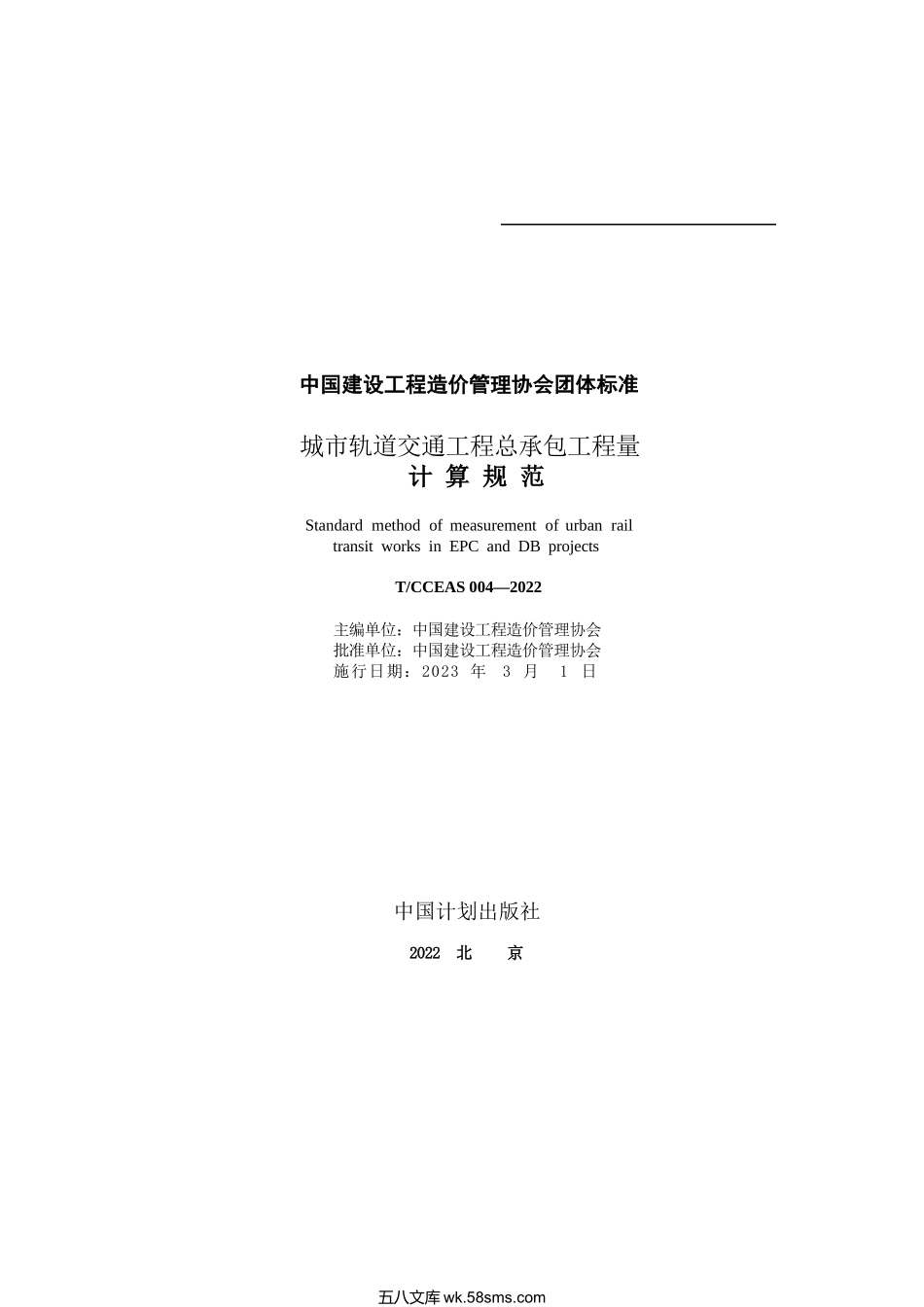 中国建设工程造价管理协会团体标准

城市轨道交通工程总承包工程量
计 算 规 范

Standard method of measurement of urban rail transit works in EPC and DB projects

T/CCEAS 004—2022

主编单位：中国建设工程造价管理协会
批准单位：中国建设工程造价管理协会
施行日期：2023 年 3 月 1 日

中国计划出版社

2022 北 京

五八文库wk.58sms.com